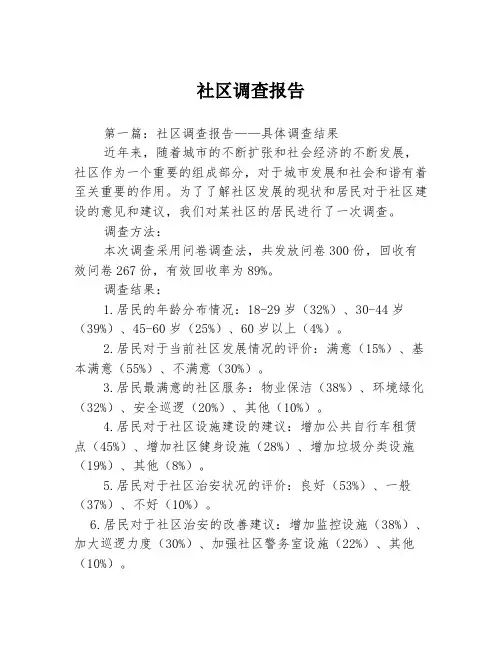 社区调查报告

第一篇：社区调查报告——具体调查结果

近年来，随着城市的不断扩张和社会经济的不断发展，社区作为一个重要的组成部分，对于城市发展和社会和谐有着至关重要的作用。为了了解社区发展的现状和居民对于社区建设的意见和建议，我们对某社区的居民进行了一次调查。

调查方法：

本次调查采用问卷调查法，共发放问卷300份，回收有效问卷267份，有效回收率为89%。

调查结果：

1.居民的年龄分布情况：18-29岁（32%）、30-44岁（39%）、45-60岁（25%）、60岁以上（4%）。

2.居民对于当前社区发展情况的评价：满意（15%）、基本满意（55%）、不满意（30%）。

3.居民最满意的社区服务：物业保洁（38%）、环境绿化（32%）、安全巡逻（20%）、其他（10%）。

4.居民对于社区设施建设的建议：增加公共自行车租赁点（45%）、增加社区健身设施（28%）、增加垃圾分类设施（19%）、其他（8%）。

5.居民对于社区治安状况的评价：良好（53%）、一般（37%）、不好（10%）。

6.居民对于社区治安的改善建议：增加监控设施（38%）、加大巡逻力度（30%）、加强社区警务室设施（22%）、其他（10%）。